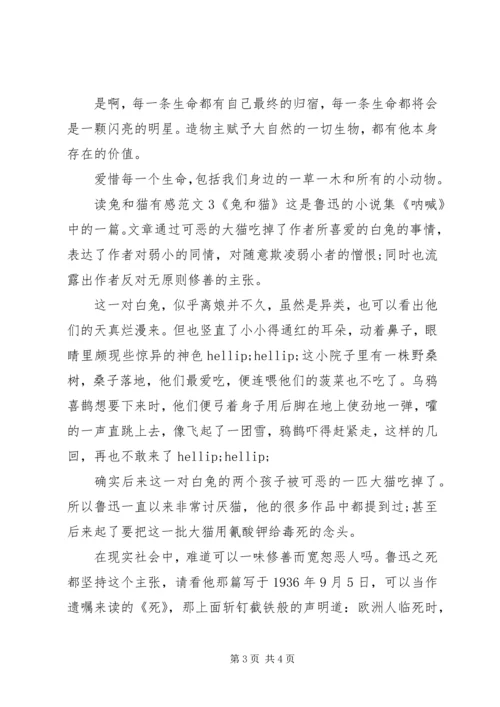 是啊，每一条生命都有自己最终的归宿，每一条生命都将会是一颗闪亮的明星。造物主赋予大自然的一切生物，都有他本身存在的价值。

爱惜每一个生命，包括我们身边的一草一木和所有的小动物。

读兔和猫有感范文3《兔和猫》这是鲁迅的小说集《呐喊》中的一篇。文章通过可恶的大猫吃掉了作者所喜爱的白兔的事情，表达了作者对弱小的同情，对随意欺凌弱小者的憎恨;同时也流露出作者反对无原则修善的主张。

这一对白兔，似乎离娘并不久，虽然是异类，也可以看出他们的天真烂漫来。但也竖直了小小得通红的耳朵，动着鼻子，眼睛里颇现些惊异的神色hellip;hellip;这小院子里有一株野桑树，桑子落地，他们最爱吃，便连喂他们的菠菜也不吃了。乌鸦喜鹊想要下来时，他们便弓着身子用后脚在地上使劲地一弹，嚯的一声直跳上去，像飞起了一团雪，鸦鹊吓得赶紧走，这样的几回，再也不敢来了hellip;hellip;

确实后来这一对白兔的两个孩子被可恶的一匹大猫吃掉了。所以鲁迅一直以来非常讨厌猫，他的很多作品中都提到过;甚至后来起了要把这一批大猫用氰酸钾给毒死的念头。

在现实社会中，难道可以一味修善而宽恕恶人吗。鲁迅之死都坚持这个主张，请看他那篇写于1936年9月5日，可以当作遗嘱来读的《死》，那上面斩钉截铁般的声明道：欧洲人临死时，

第3页 共4页